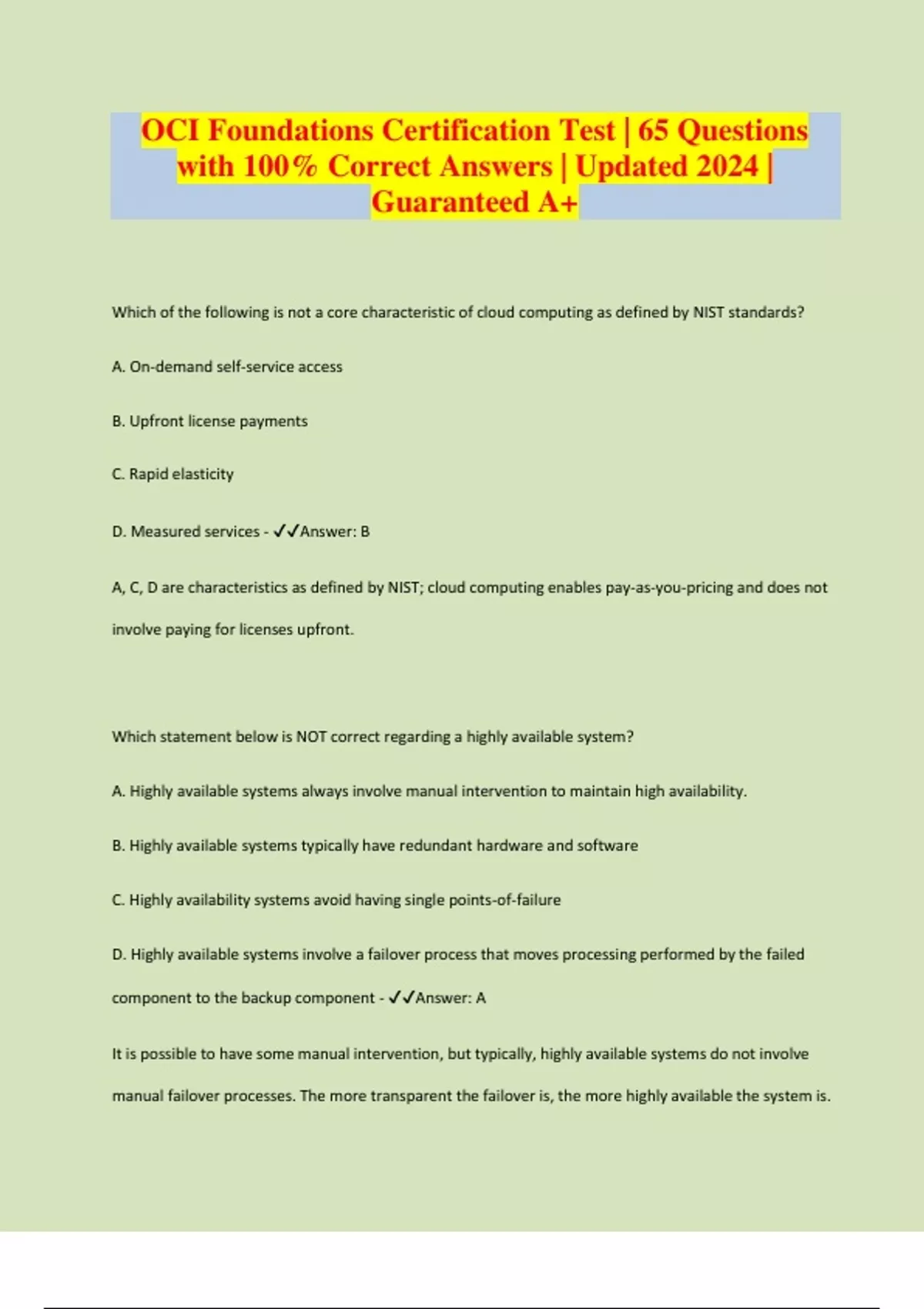 OCI Foundations Certification Test | 65 Questions with 100% Correct Answers | Updated 2024 | Guaranteed A+

Which of the following is not a core characteristic of cloud computing as defined by NIST standards?

A. On-demand self-service access

B. Upfront license payments

C. Rapid elasticity

D. Measured services - ✓✓Answer: B

A, C, D are characteristics as defined by NIST; cloud computing enables pay-as-you-pricing and does not involve paying for licenses upfront.

Which statement below is NOT correct regarding a highly available system?

A. Highly available systems always involve manual intervention to maintain high availability.

B. Highly available systems typically have redundant hardware and software

C. Highly availability systems avoid having single points-of-failure

D. Highly available systems involve a failover process that moves processing performed by the failed component to the backup component - ✓✓Answer: A

It is possible to have some manual intervention, but typically, highly available systems do not involve manual failover processes. The more transparent the failover is, the more highly available the system is.